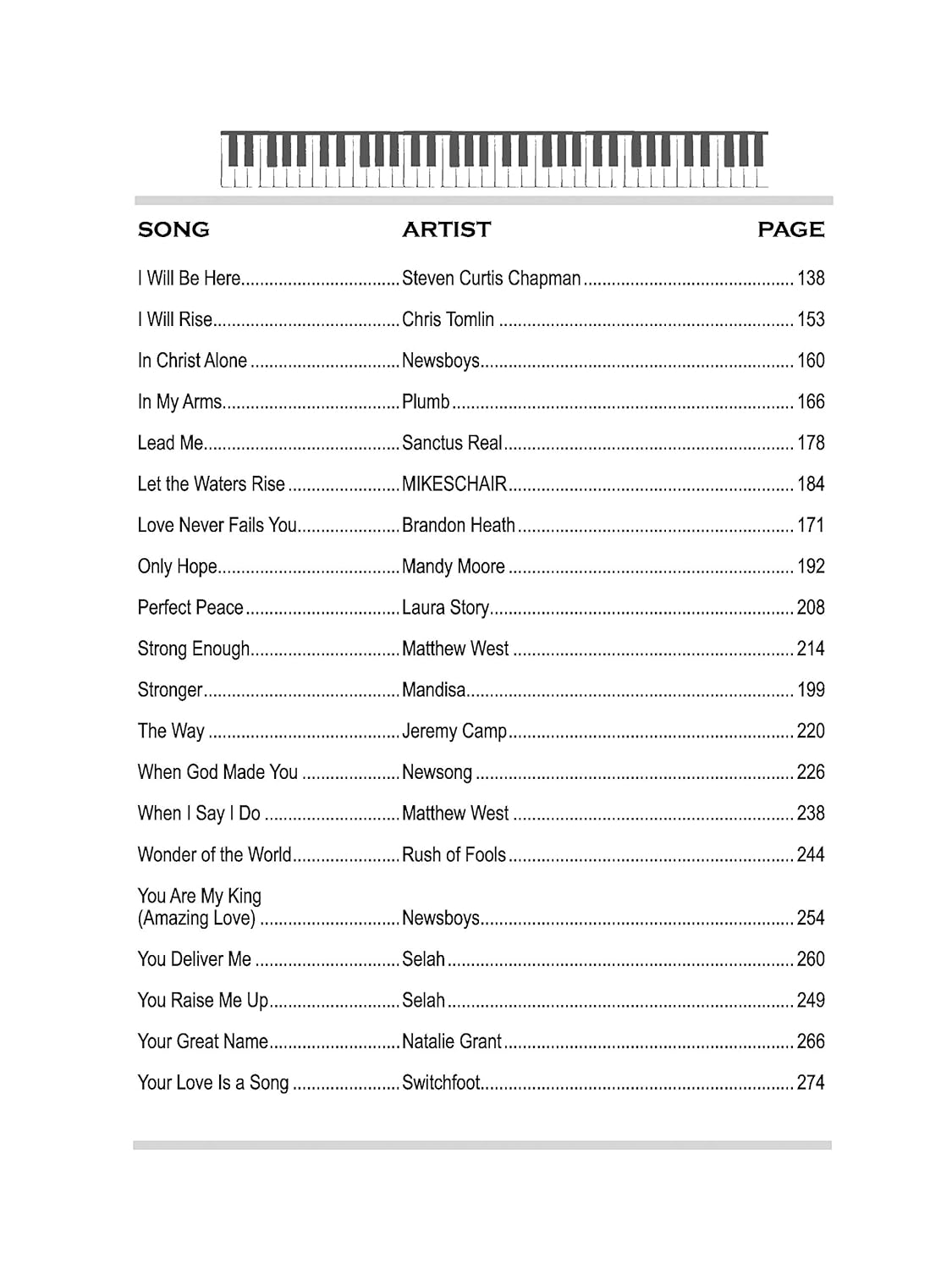 | SONG | ARTIST | PAGE |
|---|---|---|
| I Will Be Here | Steven Curtis Chapman | 138 |
| I Will Rise | Chris Tomlin | 153 |
| In Christ Alone | Newsboys | 160 |
| In My Arms | Plumb | 166 |
| Lead Me | Sanctus Real | 178 |
| Let the Waters Rise | MIKESCHAIR | 184 |
| Love Never Fails You | Brandon Heath | 171 |
| Only Hope | Mandy Moore | 192 |
| Perfect Peace | Laura Story | 208 |
| Strong Enough | Matthew West | 214 |
| Stronger | Mandisa | 199 |
| The Way | Jeremy Camp | 220 |
| When God Made You | Newsong | 226 |
| When I Say I Do | Matthew West | 238 |
| Wonder of the World | Rush of Fools | 244 |
| You Are My King (Amazing Love) | Newsboys | 254 |
| You Deliver Me | Selah | 260 |
| You Raise Me Up | Selah | 249 |
| Your Great Name | Natalie Grant | 266 |
| Your Love Is a Song | Switchfoot | 274 |